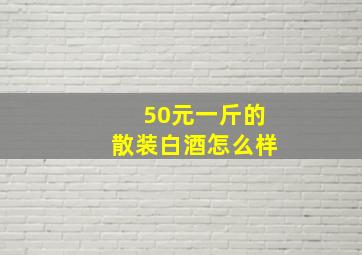 50元一斤的
散装白酒怎么样